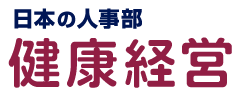 日本の人事部
健康経営